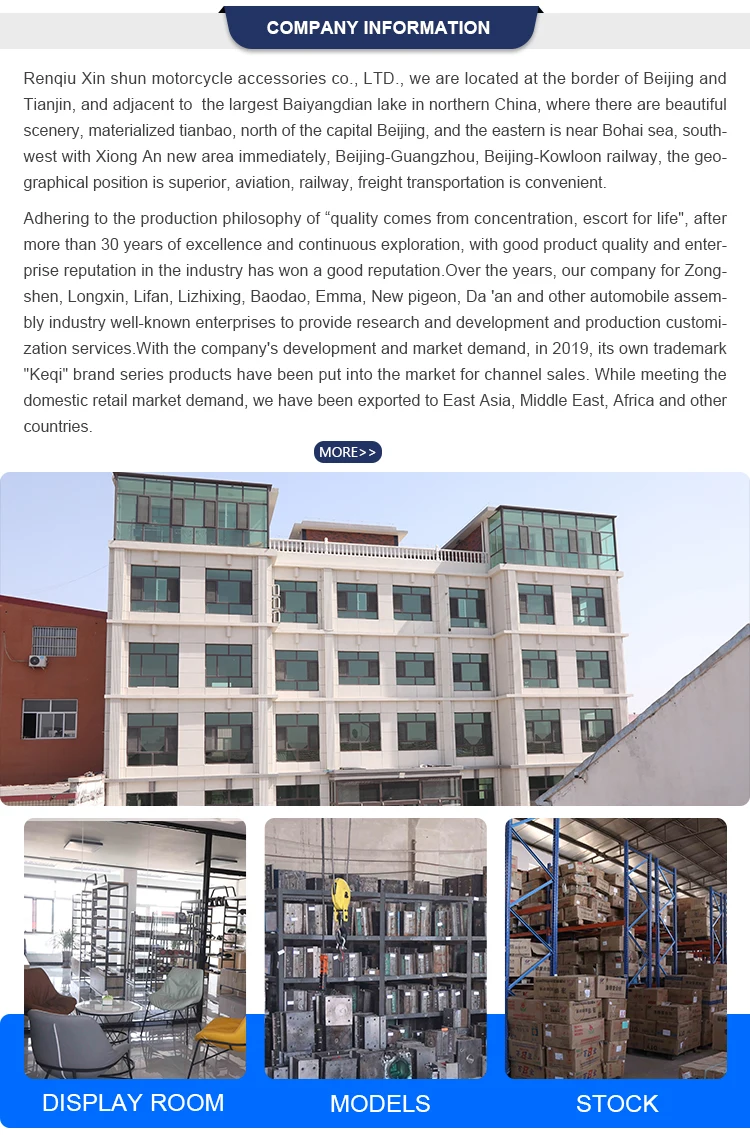 COMPANY INFORMATION

Renqiu Xin shun motorcycle accessories co., LTD., we are located at the border of Beijing and Tianjin, and adjacent to the largest Baiyangdian lake in northern China, where there are beautiful scenery, materialized tianbao, north of the capital Beijing, and the eastern is near Bohai sea, southwest with Xiong An new area immediately, Beijing-Guangzhou, Beijing-Kowloon railway, the geographical position is superior, aviation, railway, freight transportation is convenient.

Adhering to the production philosophy of "quality comes from concentration, escort for life", after more than 30 years of excellence and continuous exploration, with good product quality and enterprise reputation in the industry has won a good reputation.Over the years, our company for Zongshen, Longxin, Lifan, Lizhixing, Baodao, Emma, New pigeon, Da 'an and other automobile assembly industry well-known enterprises to provide research and development and production customization services.With the company's development and market demand, in 2019, its own trademark "Keqi" brand series products have been put into the market for channel sales. While meeting the domestic retail market demand, we have been exported to East Asia, Middle East, Africa and other countries.

MORE>>

DISPLAY ROOM

MODELS

STOCK